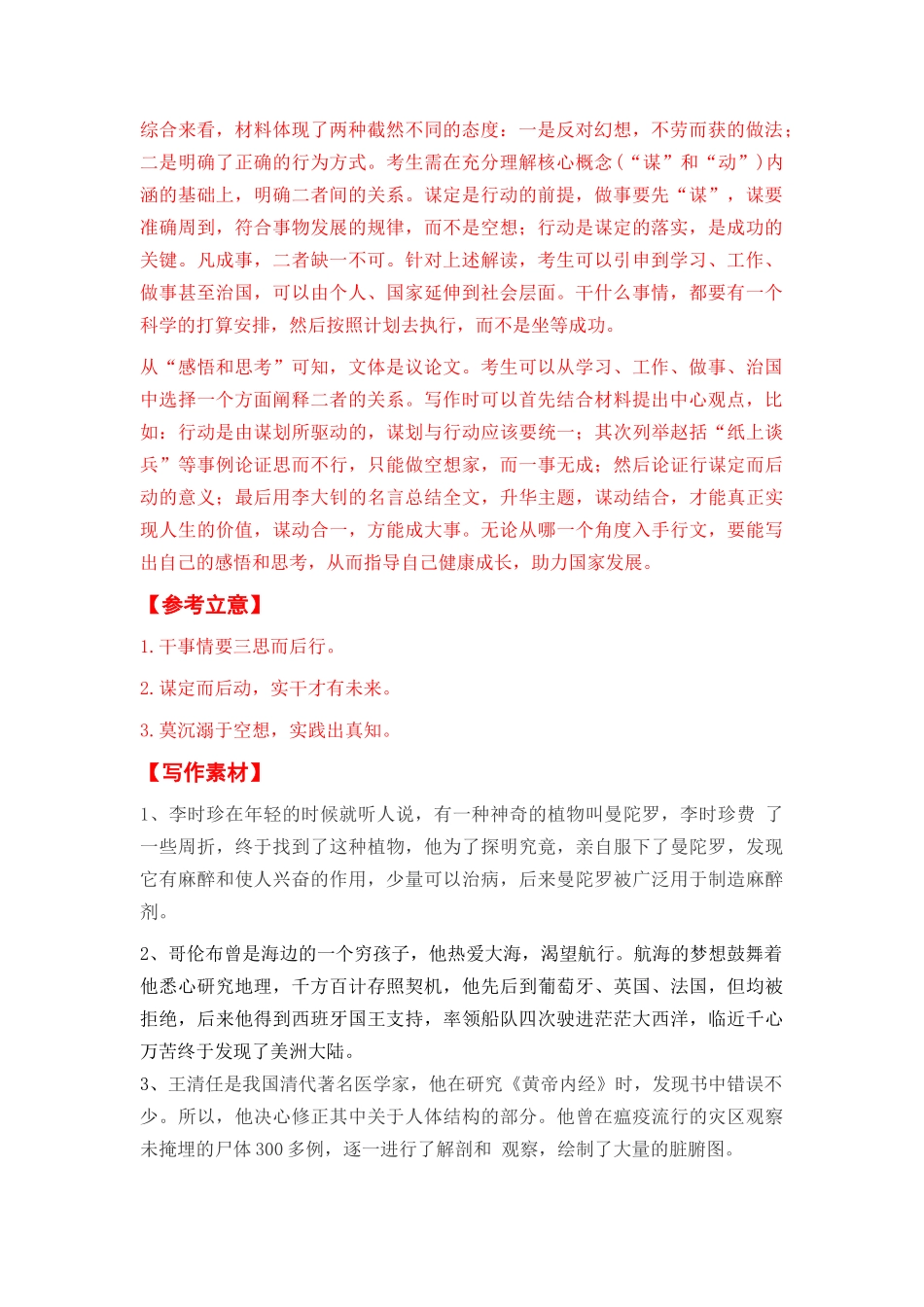 综合来看，材料体现了两种截然不同的态度：一是反对幻想，不劳而获的做法；二是明确了正确的行为方式。考生需在充分理解核心概念（“谋”和“动”）内涵的基础上，明确二者间的关系。谋定是行动的前提，做事要先“谋”，谋要准确周到，符合事物发展的规律，而不是空想；行动是谋定的落实，是成功的关键。凡成事，二者缺一不可。针对上述解读，考生可以引申到学习、工作、做事甚至治国，可以由个人、国家延伸到社会层面。干什么事情，都要有一个科学的打算安排，然后按照计划去执行，而不是坐等成功。

从“感悟和思考”可知，文体是议论文。考生可以从学习、工作、做事、治国中选择一个方面阐释二者的关系。写作时可以首先结合材料提出中心观点，比如：行动是由谋划所驱动的，谋划与行动应该要统一；其次列举赵括“纸上谈兵”等事例论证思而不行，只能做空想家，而一事无成；然后论证行谋定而后动的意义；最后用李大钊的名言总结全文，升华主题，谋动结合，才能真正实现人生的价值，谋动合一，方能成大事。无论从哪一个角度入手行文，要能写出自己的感悟和思考，从而指导自己健康成长，助力国家发展。

【参考立意】

1. 干事情要三思而后行。

2. 谋定而后动，实干才有未来。

3. 莫沉溺于空想，实践出真知。

【写作素材】

1、李时珍在年轻的时候就听人说，有一种神奇的植物叫曼陀罗，李时珍费 了一些周折，终于找到了这种植物，他为了探明究竟，亲自服下了曼陀罗，发现它有麻醉和使人兴奋的作用，少量可以治病，后来曼陀罗被广泛用于制造麻醉剂。

2、哥伦布曾是海边的一个穷孩子，他热爱大海，渴望航行。航海的梦想鼓舞着他悉心研究地理，千方百计存照契机，他先后到葡萄牙、英国、法国，但均被拒绝，后来他得到西班牙国王支持，率领船队四次驶进茫茫大西洋，临近千心万苦终于发现了美洲大陆。

3、王清任是我国清代著名医学家，他在研究《黄帝内经》时，发现书中错误不少。所以，他决心修正其中关于人体结构的部分。他曾在瘟疫流行的灾区观察未掩埋的尸体 300 多例，逐一进行了解剖和 观察，绘制了大量的脏腑图。